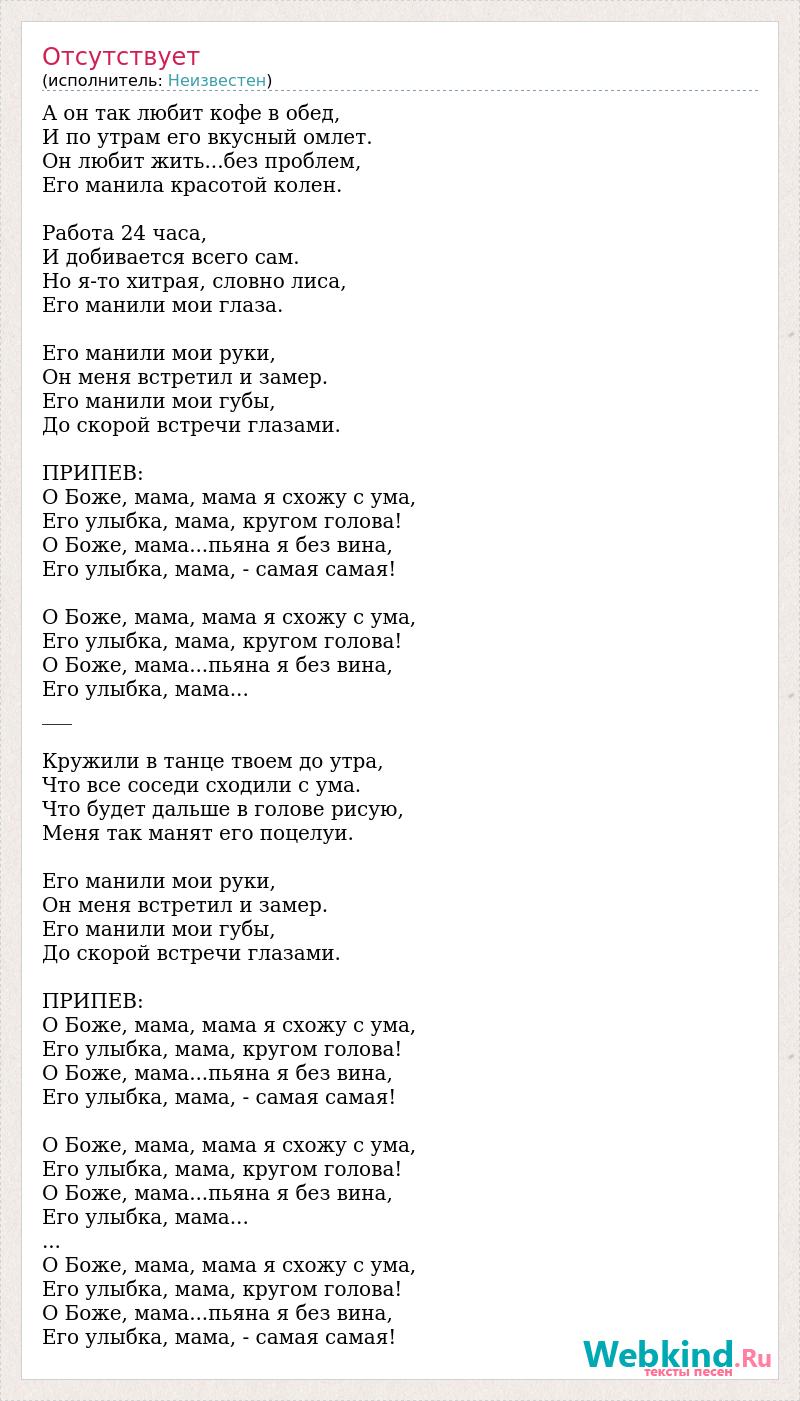 Отсутствует
(исполнитель: Неизвестен)

А он так любит кофе в обед,
И по утрам его вкусный омлет.
Он любит жить...без проблем,
Его манила красотой колен.

Работа 24 часа,
И добивается всего сам.
Но я-то хитрая, словно лиса,
Его манили мои глаза.

Его манили мои руки,
Он меня встретил и замер.
Его манили мои губы,
До скорой встречи глазами.

ПРИПЕВ:
О Боже, мама, мама я схожу с ума,
Его улыбка, мама, кругом голова!
О Боже, мама...пьяна я без вина,
Его улыбка, мама, - самая самая!

О Боже, мама, мама я схожу с ума,
Его улыбка, мама, кругом голова!
О Боже, мама...пьяна я без вина,
Его улыбка, мама...

___

Кружили в танце твоем до утра,
Что все соседи сходили с ума.
Что будет дальше в голове рисую,
Меня так манят его поцелуи.

Его манили мои руки,
Он меня встретил и замер.
Его манили мои губы,
До скорой встречи глазами.

ПРИПЕВ:
О Боже, мама, мама я схожу с ума,
Его улыбка, мама, кругом голова!
О Боже, мама...пьяна я без вина,
Его улыбка, мама, - самая самая!

О Боже, мама, мама я схожу с ума,
Его улыбка, мама, кругом голова!
О Боже, мама...пьяна я без вина,
Его улыбка, мама...
...
О Боже, мама, мама я схожу с ума,
Его улыбка, мама, кругом голова!
О Боже, мама...пьяна я без вина,
Его улыбка, мама, - самая самая!

Webkind.Ru
тексты песен